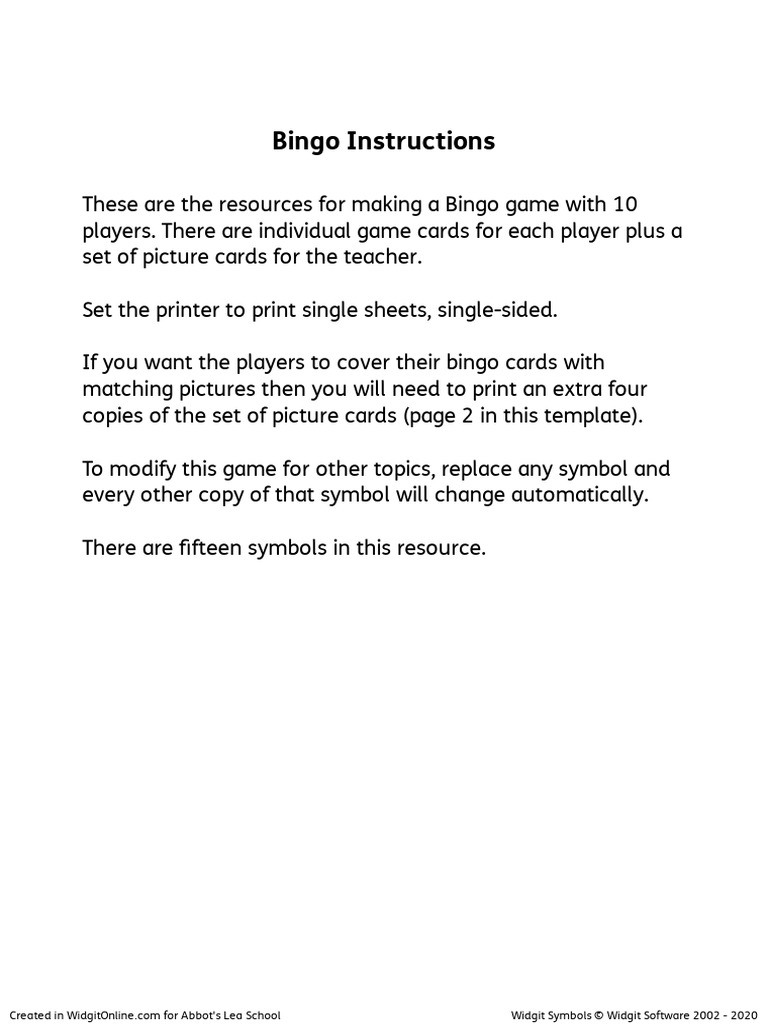 Bingo Instructions

These are the resources for making a Bingo game with 10 players. There are individual game cards for each player plus a set of picture cards for the teacher.

Set the printer to print single sheets, single-sided.

If you want the players to cover their bingo cards with matching pictures then you will need to print an extra four copies of the set of picture cards (page 2 in this template).

To modify this game for other topics, replace any symbol and every other copy of that symbol will change automatically.

There are fifteen symbols in this resource.

Created in WidgitOnline.com for Abbot's Lea School

Widgit Symbols © Widgit Software 2002 - 2020